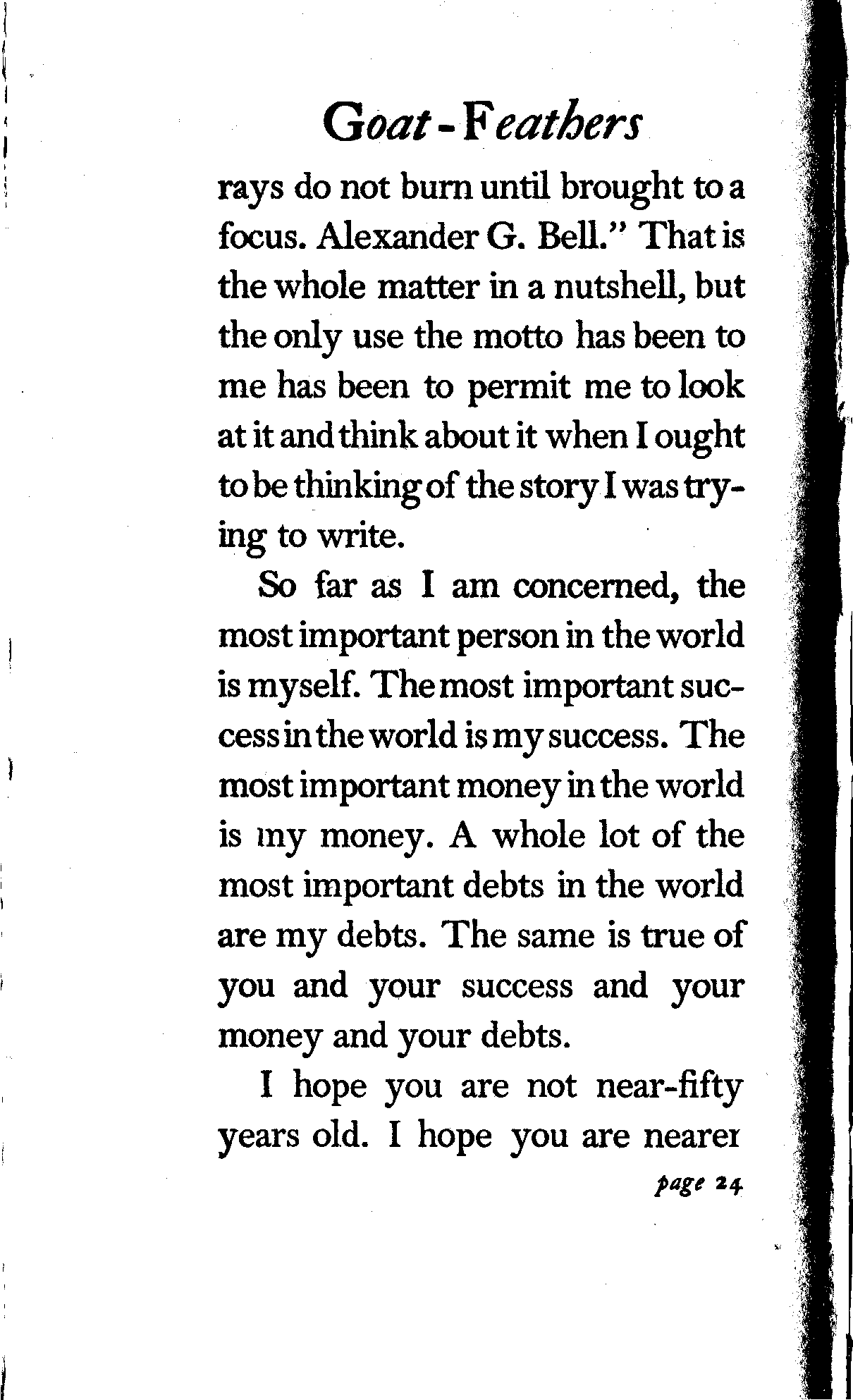 Goat-Feathers

rays do not burn until brought to a focus. Alexander G. Bell." That is the whole matter in a nutshell, but the only use the motto has been to me has been to permit me to look at it and think about it when I ought to be thinking of the story I was trying to write.

So far as I am concerned, the most important person in the world is myself. The most important success in the world is my success. The most important money in the world is my money. A whole lot of the most important debts in the world are my debts. The same is true of you and your success and your money and your debts.

I hope you are not near-fifty years old. I hope you are nearer

page 24